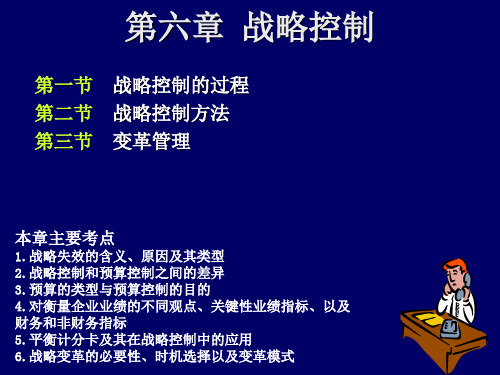 第六章 战略控制

第一节 战略控制的过程
第二节 战略控制方法
第三节 变革管理

本章主要考点
1.战略失效的含义、原因及其类型
2.战略控制和预算控制之间的差异
3.预算的类型与预算控制的目的
4.对衡量企业业绩的不同观点、关键性业绩指标、以及财务和非财务指标
5.平衡计分卡及其在战略控制中的应用
6.战略变革的必要性、时机选择以及变革模式